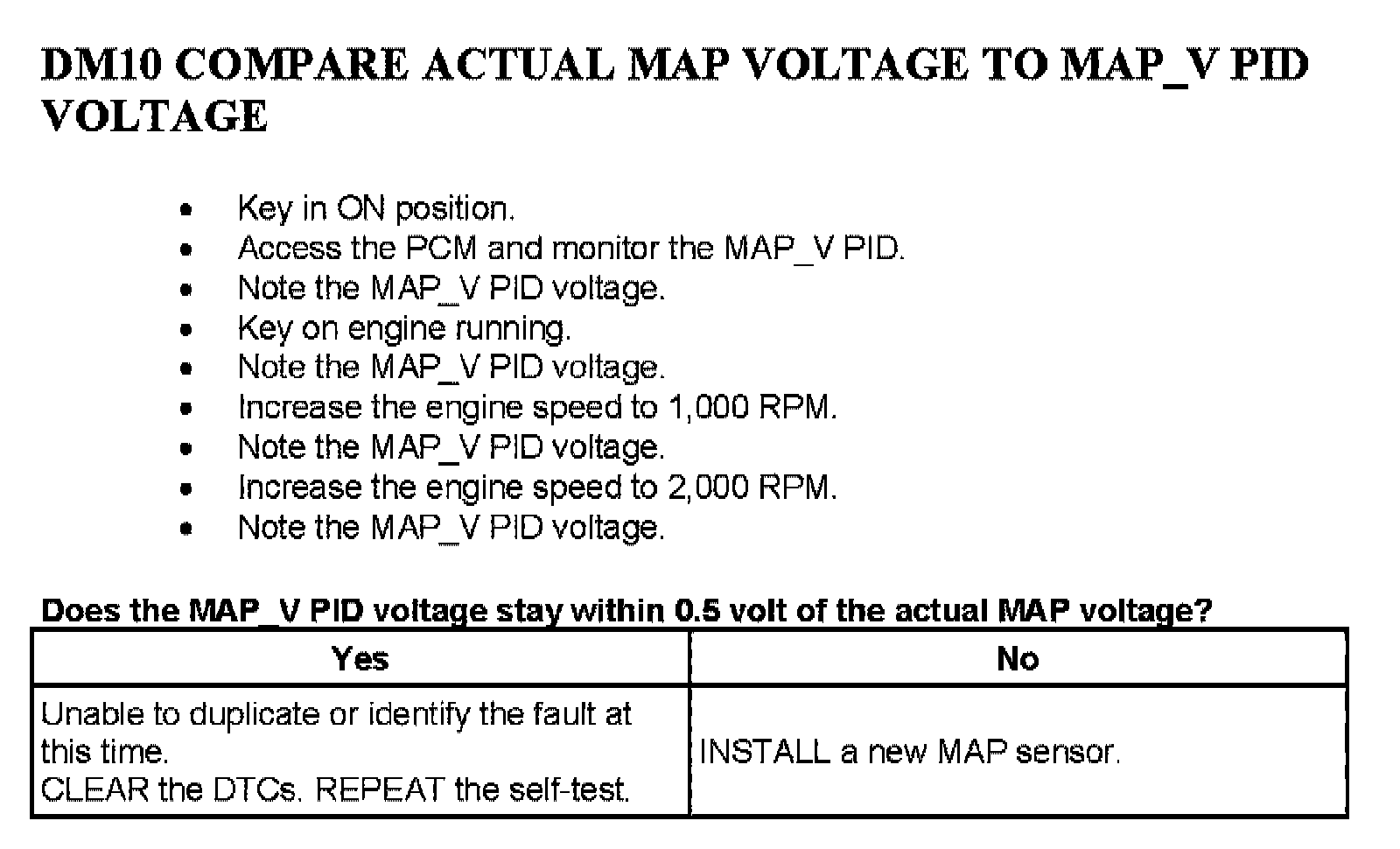 DM10 COMPARE ACTUAL MAP VOLTAGE TO MAP_V PID VOLTAGE

• Key in ON position.
• Access the PCM and monitor the MAP_V PID.
• Note the MAP_V PID voltage.
• Key on engine running.
• Note the MAP_V PID voltage.
• Increase the engine speed to 1,000 RPM.
• Note the MAP_V PID voltage.
• Increase the engine speed to 2,000 RPM.
• Note the MAP_V PID voltage.

Does the MAP_V PID voltage stay within 0.5 volt of the actual MAP voltage?

| Yes | No |
|---|---|
| Unable to duplicate or identify the fault at this time. CLEAR the DTCs. REPEAT the self-test. | INSTALL a new MAP sensor. |